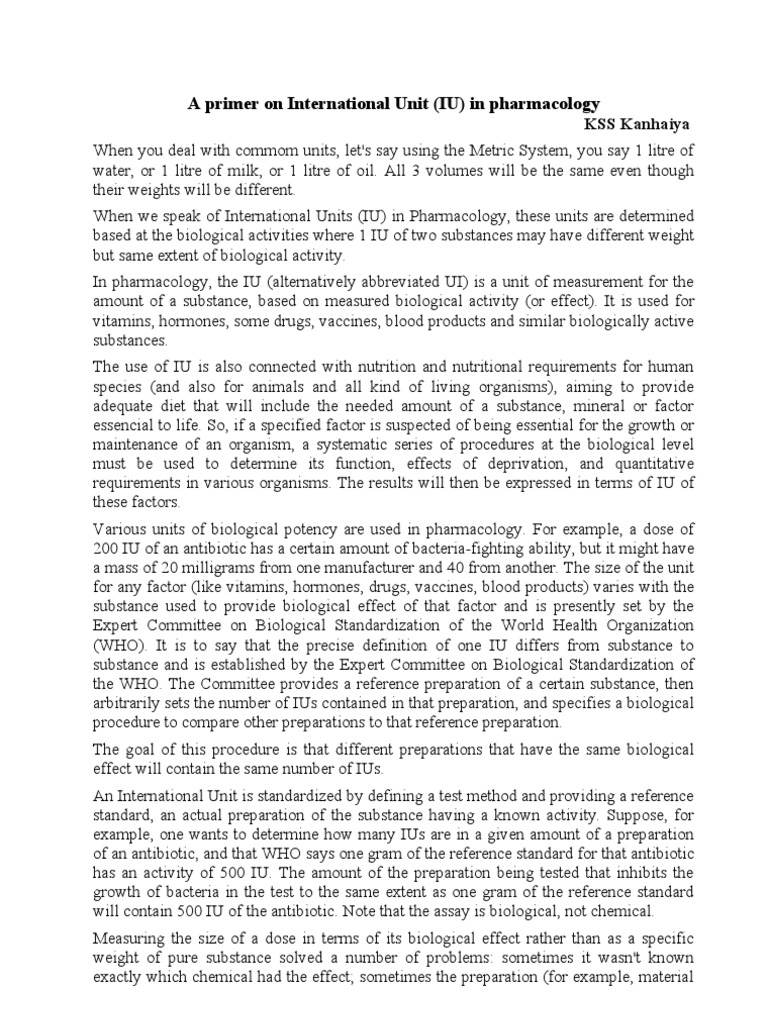 A primer on International Unit (IU) in pharmacology
KSS Kanhaiya

When you deal with commom units, let's say using the Metric System, you say 1 litre of water, or 1 litre of milk, or 1 litre of oil. All 3 volumes will be the same even though their weights will be different.

When we speak of International Units (IU) in Pharmacology, these units are determined based at the biological activities where 1 IU of two substances may have different weight but same extent of biological activity.

In pharmacology, the IU (alternatively abbreviated UI) is a unit of measurement for the amount of a substance, based on measured biological activity (or effect). It is used for vitamins, hormones, some drugs, vaccines, blood products and similar biologically active substances.

The use of IU is also connected with nutrition and nutritional requirements for human species (and also for animals and all kind of living organisms), aiming to provide adequate diet that will include the needed amount of a substance, mineral or factor essencial to life. So, if a specified factor is suspected of being essential for the growth or maintenance of an organism, a systematic series of procedures at the biological level must be used to determine its function, effects of deprivation, and quantitative requirements in various organisms. The results will then be expressed in terms of IU of these factors.

Various units of biological potency are used in pharmacology. For example, a dose of 200 IU of an antibiotic has a certain amount of bacteria-fighting ability, but it might have a mass of 20 milligrams from one manufacturer and 40 from another. The size of the unit for any factor (like vitamins, hormones, drugs, vaccines, blood products) varies with the substance used to provide biological effect of that factor and is presently set by the Expert Committee on Biological Standardization of the World Health Organization (WHO). It is to say that the precise definition of one IU differs from substance to substance and is established by the Expert Committee on Biological Standardization of the WHO. The Committee provides a reference preparation of a certain substance, then arbitrarily sets the number of IUs contained in that preparation, and specifies a biological procedure to compare other preparations to that reference preparation.

The goal of this procedure is that different preparations that have the same biological effect will contain the same number of IUs.

An International Unit is standardized by defining a test method and providing a reference standard, an actual preparation of the substance having a known activity. Suppose, for example, one wants to determine how many IUs are in a given amount of a preparation of an antibiotic, and that WHO says one gram of the reference standard for that antibiotic has an activity of 500 IU. The amount of the preparation being tested that inhibits the growth of bacteria in the test to the same extent as one gram of the reference standard will contain 500 IU of the antibiotic. Note that the assay is biological, not chemical.

Measuring the size of a dose in terms of its biological effect rather than as a specific weight of pure substance solved a number of problems: sometimes it wasn't known exactly which chemical had the effect; sometimes the preparation (for example, material